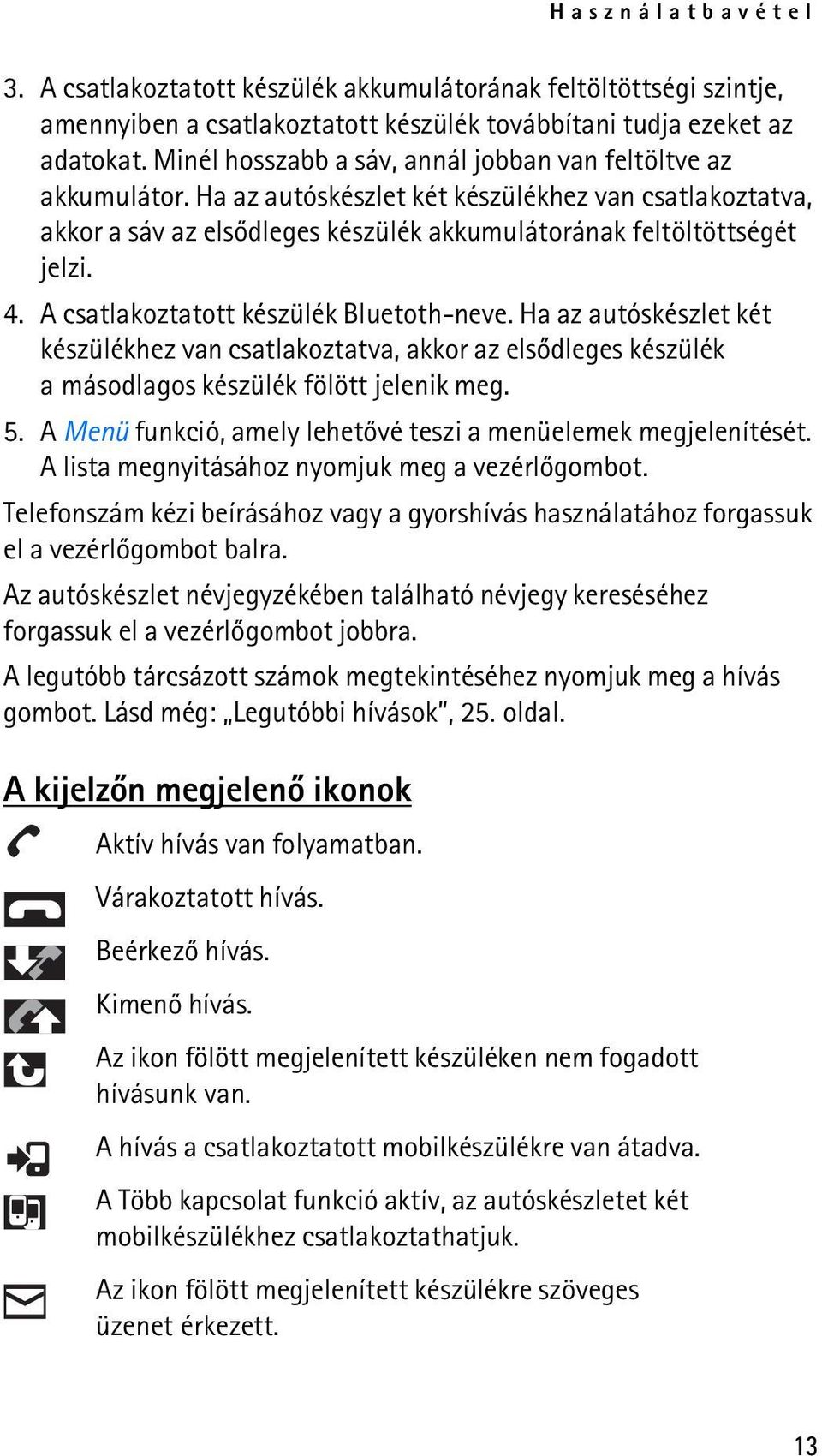 Használatbavétel

3. A csatlakoztatott készülék akkumulátorának feltöltöttségi szintje, amennyiben a csatlakoztatott készülék továbbítani tudja ezeket az adatokat. Minél hosszabb a sáv, annál jobban van feltöltve az akkumulátor. Ha az autóskészlet két készülékhez van csatlakoztatva, akkor a sáv az elsődleges készülék akkumulátorának feltöltöttségét jelzi.

4. A csatlakoztatott készülék Bluetoth-neve. Ha az autóskészlet két készülékhez van csatlakoztatva, akkor az elsődleges készülék a másodlagos készülék fölött jelenik meg.

5. A Menü funkció, amely lehetővé teszi a menüelemek megjelenítését. A lista megnyitásához nyomjuk meg a vezérlőgombot.

Telefonszám kézi beírásához vagy a gyorshívás használatához forgassuk el a vezérlőgombot balra.

Az autóskészlet névjegyzékében található névjegy kereséséhez forgassuk el a vezérlőgombot jobbra.

A legutóbb tárcsázott számok megtekintéséhez nyomjuk meg a hívás gombot. Lásd még: „Legutóbbi hívások”, 25. oldal.

A kijelzőn megjelenő ikonok

Aktív hívás van folyamatban.

Várakoztatott hívás.

Beérkező hívás.

Kimenő hívás.

Az ikon fölött megjelenített készüléken nem fogadott hívásunk van.

A hívás a csatlakoztatott mobilkészülékre van átadva.

A Több kapcsolat funkció aktív, az autóskészletet két mobilkészülékhez csatlakoztathatjuk.

Az ikon fölött megjelenített készülékre szöveges üzenet érkezett.

13